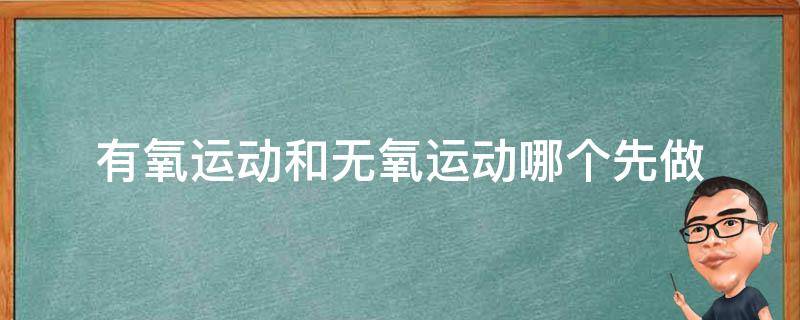 有氧运动和无氧运动哪个先做